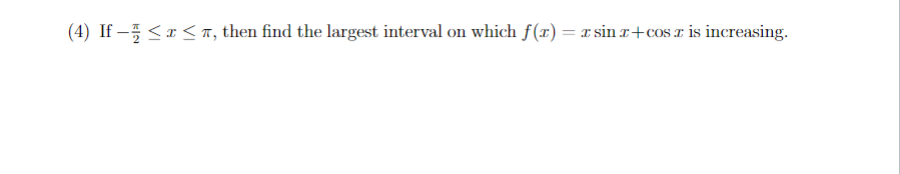 (4) If $-\frac{\pi}{2} \leq x \leq \pi$, then find the largest interval on which $f(x) = x \sin x + \cos x$ is increasing.